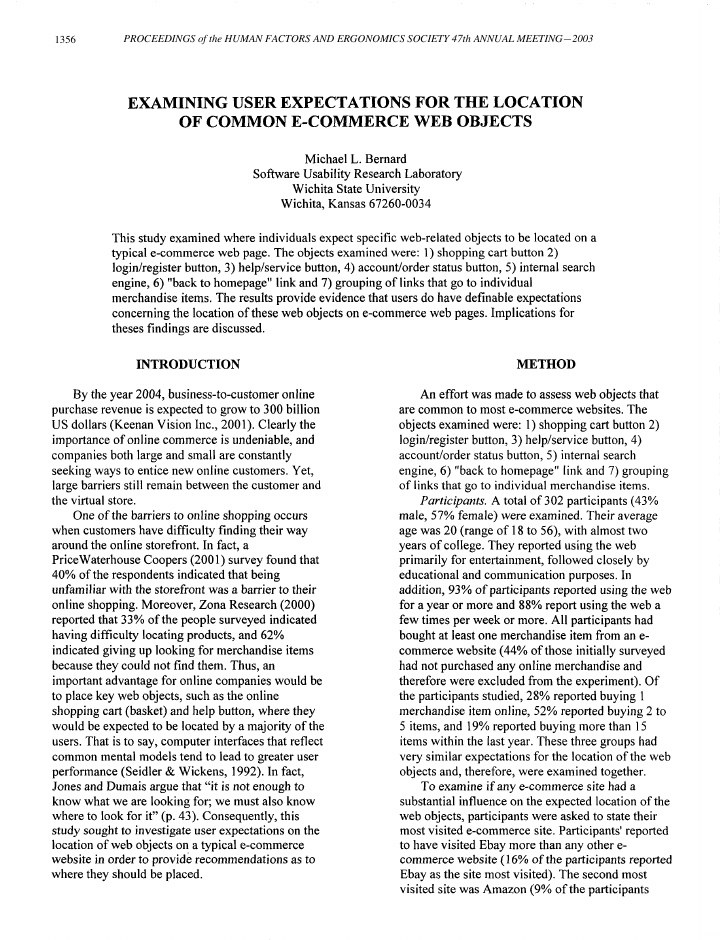 1356 PROCEEDINGS of the HUMAN FACTORS AND ERGONOMICS SOCIETY 47th ANNUAL MEETING—2003

EXAMINING USER EXPECTATIONS FOR THE LOCATION OF COMMON E-COMMERCE WEB OBJECTS

Michael L. Bernard
Software Usability Research Laboratory
Wichita State University
Wichita, Kansas 67260-0034

This study examined where individuals expect specific web-related objects to be located on a typical e-commerce web page. The objects examined were: 1) shopping cart button 2) login/register button, 3) help/service button, 4) account/order status button, 5) internal search engine, 6) "back to homepage" link and 7) grouping of links that go to individual merchandise items. The results provide evidence that users do have definable expectations concerning the location of these web objects on e-commerce web pages. Implications for theses findings are discussed.

INTRODUCTION

By the year 2004, business-to-customer online purchase revenue is expected to grow to 300 billion US dollars (Keenan Vision Inc., 2001). Clearly the importance of online commerce is undeniable, and companies both large and small are constantly seeking ways to entice new online customers. Yet, large barriers still remain between the customer and the virtual store.

One of the barriers to online shopping occurs when customers have difficulty finding their way around the online storefront. In fact, a PriceWaterhouse Coopers (2001) survey found that 40% of the respondents indicated that being unfamiliar with the storefront was a barrier to their online shopping. Moreover, Zona Research (2000) reported that 33% of the people surveyed indicated having difficulty locating products, and 62% indicated giving up looking for merchandise items because they could not find them. Thus, an important advantage for online companies would be to place key web objects, such as the online shopping cart (basket) and help button, where they would be expected to be located by a majority of the users. That is to say, computer interfaces that reflect common mental models tend to lead to greater user performance (Seidler & Wickens, 1992). In fact, Jones and Dumais argue that "it is not enough to know what we are looking for; we must also know where to look for it" (p. 43). Consequently, this study sought to investigate user expectations on the location of web objects on a typical e-commerce website in order to provide recommendations as to where they should be placed.

METHOD

An effort was made to assess web objects that are common to most e-commerce websites. The objects examined were: 1) shopping cart button 2) login/register button, 3) help/service button, 4) account/order status button, 5) internal search engine, 6) "back to homepage" link and 7) grouping of links that go to individual merchandise items.

Participants. A total of 302 participants (43% male, 57% female) were examined. Their average age was 20 (range of 18 to 56), with almost two years of college. They reported using the web primarily for entertainment, followed closely by educational and communication purposes. In addition, 93% of participants reported using the web for a year or more and 88% report using the web a few times per week or more. All participants had bought at least one merchandise item from an e-commerce website (44% of those initially surveyed had not purchased any online merchandise and therefore were excluded from the experiment). Of the participants studied, 28% reported buying 1 merchandise item online, 52% reported buying 2 to 5 items, and 19% reported buying more than 15 items within the last year. These three groups had very similar expectations for the location of the web objects and, therefore, were examined together.

To examine if any e-commerce site had a substantial influence on the expected location of the web objects, participants were asked to state their most visited e-commerce site. Participants' reported to have visited Ebay more than any other e-commerce website (16% of the participants reported Ebay as the site most visited). The second most visited site was Amazon (9% of the participants